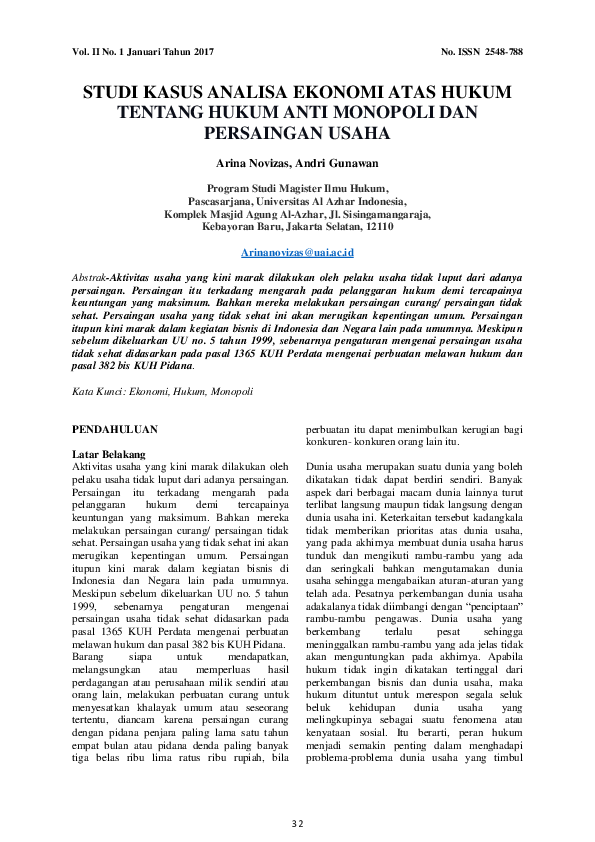 Vol. II No. 1 Januari Tahun 2017

No. ISSN 2548-788

STUDI KASUS ANALISA EKONOMI ATAS HUKUM TENTANG HUKUM ANTI MONOPOLI DAN PERSAINGAN USAHA

Arina Novizas, Andri Gunawan

Program Studi Magister Ilmu Hukum,
Pascasarjana, Universitas Al Azhar Indonesia,
Komplek Masjid Agung Al-Azhar, Jl. Sisingamangaraja,
Kebayoran Baru, Jakarta Selatan, 12110

Arinanovizas@uai.ac.id

Abstrak-Aktivitas usaha yang kini marak dilakukan oleh pelaku usaha tidak luput dari adanya persaingan. Persaingan itu terkadang mengarah pada pelanggaran hukum demi tercapainya keuntungan yang maksimum. Bahkan mereka melakukan persaingan curang/ persaingan tidak sehat. Persaingan usaha yang tidak sehat ini akan merugikan kepentingan umum. Persaingan itupun kini marak dalam kegiatan bisnis di Indonesia dan Negara lain pada umumnya. Meskipun sebelum dikeluarkan UU no. 5 tahun 1999, sebenarnya pengaturan mengenai persaingan usaha tidak sehat didasarkan pada pasal 1365 KUH Perdata mengenai perbuatan melawan hukum dan pasal 382 bis KUH Pidana.

Kata Kunci: Ekonomi, Hukum, Monopoli

PENDAHULUAN

Latar Belakang
Aktivitas usaha yang kini marak dilakukan oleh pelaku usaha tidak luput dari adanya persaingan. Persaingan itu terkadang mengarah pada pelanggaran hukum demi tercapainya keuntungan yang maksimum. Bahkan mereka melakukan persaingan curang/ persaingan tidak sehat. Persaingan usaha yang tidak sehat ini akan merugikan kepentingan umum. Persaingan itupun kini marak dalam kegiatan bisnis di Indonesia dan Negara lain pada umumnya. Meskipun sebelum dikeluarkan UU no. 5 tahun 1999, sebenarnya pengaturan mengenai persaingan usaha tidak sehat didasarkan pada pasal 1365 KUH Perdata mengenai perbuatan melawan hukum dan pasal 382 bis KUH Pidana. Barang siapa untuk mendapatkan, melangsungkan atau memperluas hasil perdagangan atau perusahaan milik sendiri atau orang lain, melakukan perbuatan curang untuk menyesatkan khalayak umum atau seseorang tertentu, diancam karena persaingan curang dengan pidana penjara paling lama satu tahun empat bulan atau pidana denda paling banyak tiga belas ribu lima ratus ribu rupiah, bila perbuatan itu dapat menimbulkan kerugian bagi konkuren- konkuren orang lain itu.

Dunia usaha merupakan suatu dunia yang boleh dikatakan tidak dapat berdiri sendiri. Banyak aspek dari berbagai macam dunia lainnya turut terlibat langsung maupun tidak langsung dengan dunia usaha ini. Keterkaitan tersebut kadangkala tidak memberikan prioritas atas dunia usaha, yang pada akhirnya membuat dunia usaha harus tunduk dan mengikuti rambu-rambu yang ada dan seringkali bahkan mengutamakan dunia usaha sehingga mengabaikan aturan-aturan yang telah ada. Pesatnya perkembangan dunia usaha adakalanya tidak diimbangi dengan "penciptaan" rambu-rambu pengawas. Dunia usaha yang berkembang terlalu pesat sehingga meninggalkan rambu-rambu yang ada jelas tidak akan menguntungkan pada akhirnya. Apabila hukum tidak ingin dikatakan tertinggal dari perkembangan bisnis dan dunia usaha, maka hukum dituntut untuk merespon segala seluk beluk kehidupan dunia usaha yang melingkupinya sebagai suatu fenomena atau kenyataan sosial. Itu berarti, peran hukum menjadi semakin penting dalam menghadapi problema-problema dunia usaha yang timbul

32